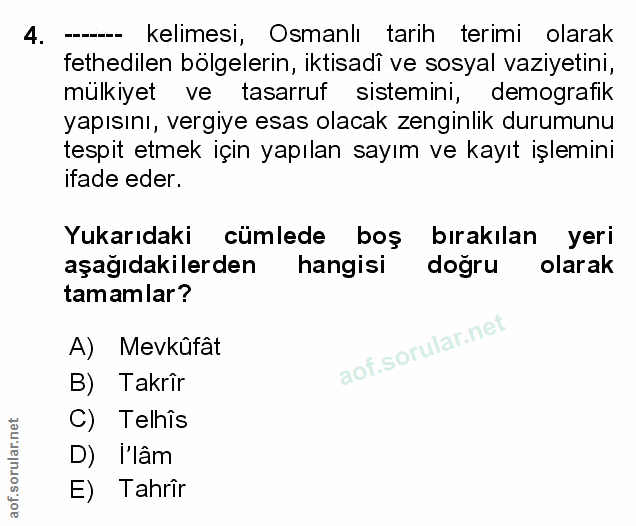 4. ------- kelimesi, Osmanlı tarih terimi olarak fethedilen bölgelerin, iktisadî ve sosyal vaziyetini, mülkiyet ve tasarruf sistemini, demografik yapısını, vergiye esas olacak zenginlik durumunu tespit etmek için yapılan sayım ve kayıt işlemini ifade eder.

Yukarıdaki cümlede boş bırakılan yeri aşağıdakilerden hangisi doğru olarak tamamlar?

A) Mevkûfât
B) Takrîr
C) Telhîs
D) İ'lâm
E) Tahrîr

aof.sorular.net

aof.sorular.net